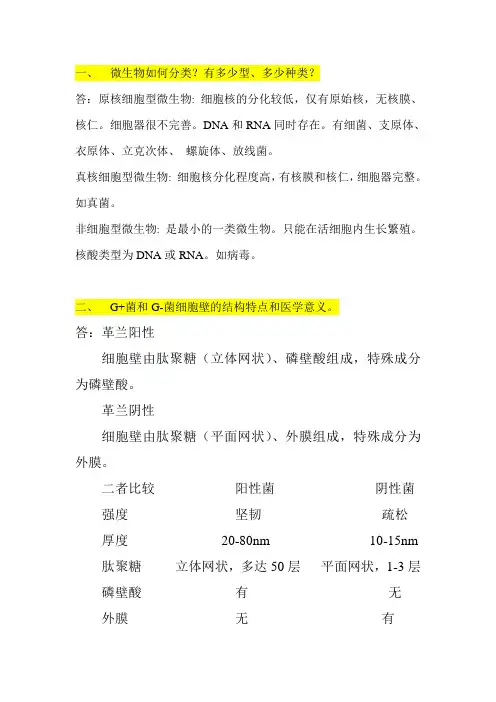 一、 微生物如何分类？有多少型、多少种类？

答：原核细胞型微生物: 细胞核的分化较低，仅有原始核，无核膜、核仁。细胞器很不完善。DNA 和 RNA 同时存在。有细菌、支原体、衣原体、立克次体、 螺旋体、放线菌。

真核细胞型微生物: 细胞核分化程度高，有核膜和核仁，细胞器完整。如真菌。

非细胞型微生物: 是最小的一类微生物。只能在活细胞内生长繁殖。核酸类型为 DNA 或 RNA。如病毒。

二、 G+菌和 G-菌细胞壁的结构特点和医学意义。

答：革兰阳性

细胞壁由肽聚糖（立体网状）、磷壁酸组成，特殊成分为磷壁酸。

革兰阴性

细胞壁由肽聚糖（平面网状）、外膜组成，特殊成分为外膜。

| 二者比较 | 阳性菌 | 阴性菌 |
|---|---|---|
| 强度 | 坚韧 | 疏松 |
| 厚度 | 20-80nm | 10-15nm |
| 肽聚糖 | 立体网状，多达 50 层 | 平面网状，1-3 层 |
| 磷壁酸 | 有 | 无 |
| 外膜 | 无 | 有 |